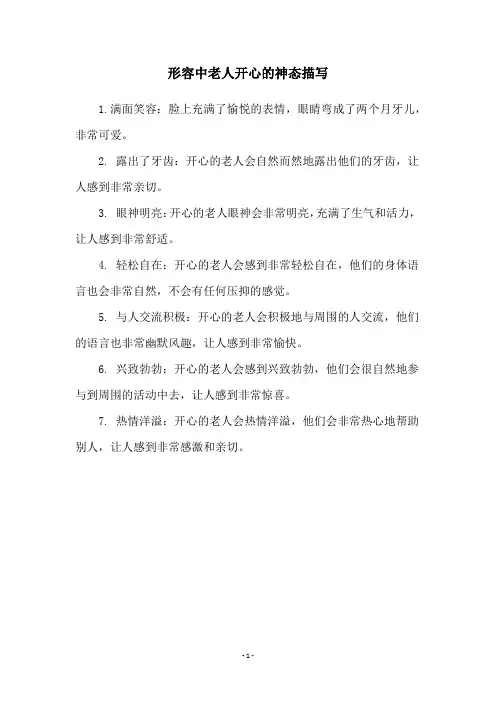 形容中老人开心的神态描写

1.满面笑容：脸上充满了愉悦的表情，眼睛弯成了两个月牙儿，非常可爱。

2. 露出了牙齿：开心的老人会自然而然地露出他们的牙齿，让人感到非常亲切。

3. 眼神明亮：开心的老人眼神会非常明亮，充满了生气和活力，让人感到非常舒适。

4. 轻松自在：开心的老人会感到非常轻松自在，他们的身体语言也会非常自然，不会有任何压抑的感觉。

5. 与人交流积极：开心的老人会积极地与周围的人交流，他们的语言也非常幽默风趣，让人感到非常愉快。

6. 兴致勃勃：开心的老人会感到兴致勃勃，他们会很自然地参与到周围的活动中去，让人感到非常惊喜。

7. 热情洋溢：开心的老人会热情洋溢，他们会非常热心地帮助别人，让人感到非常感激和亲切。

- 1 -